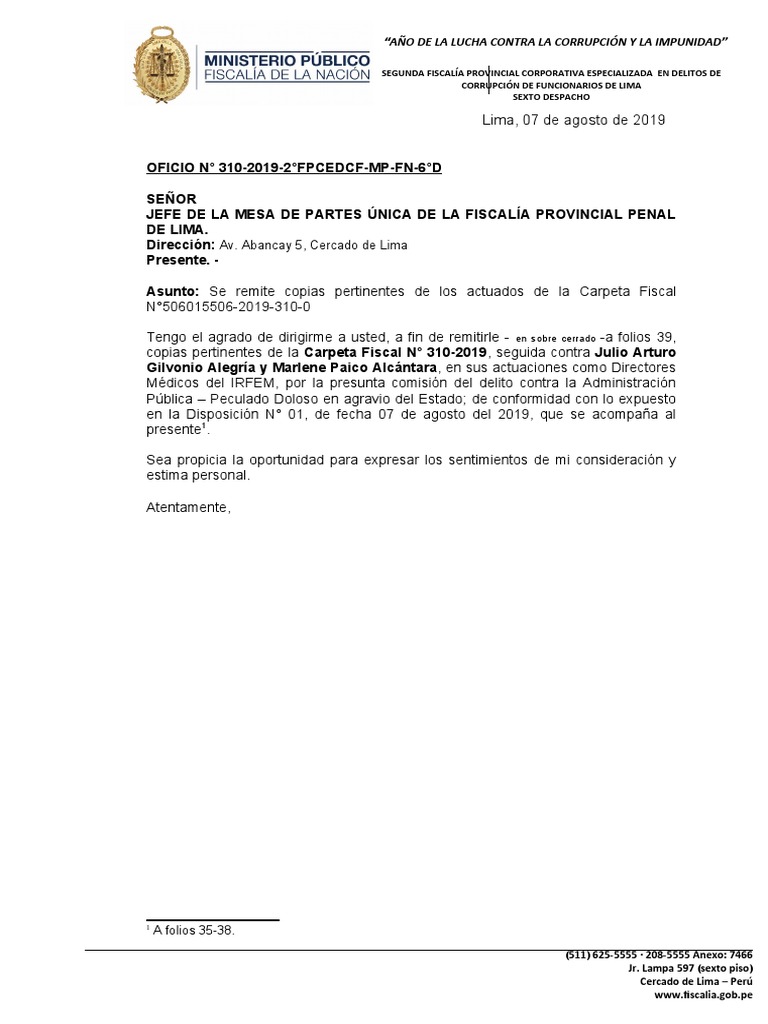 MINISTERIO PÚBLICO
FISCALÍA DE LA NACIÓN

"AÑO DE LA LUCHA CONTRA LA CORRUPCIÓN Y LA IMPUNIDAD"

SEGUNDA FISCALÍA PROVINCIAL CORPORATIVA ESPECIALIZADA EN DELITOS DE CORRUPCIÓN DE FUNCIONARIOS DE LIMA
SEXTO DESPACHO

Lima, 07 de agosto de 2019

OFICIO N° 310-2019-2°FPCEDCF-MP-FN-6°D

SEÑOR
JEFE DE LA MESA DE PARTES ÚNICA DE LA FISCALÍA PROVINCIAL PENAL DE LIMA.
Dirección: Av. Abancay 5, Cercado de Lima
Presente. -

Asunto: Se remite copias pertinentes de los actuados de la Carpeta Fiscal N°506015506-2019-310-0

Tengo el agrado de dirigirme a usted, a fin de remitirle - en sobre cerrado -a folios 39, copias pertinentes de la Carpeta Fiscal N° 310-2019, seguida contra Julio Arturo Gilvonio Alegría y Marlene Paico Alcántara, en sus actuaciones como Directores Médicos del IRFEM, por la presunta comisión del delito contra la Administración Pública – Peculado Doloso en agravio del Estado; de conformidad con lo expuesto en la Disposición N° 01, de fecha 07 de agosto del 2019, que se acompaña al presente$^1$.

Sea propicia la oportunidad para expresar los sentimientos de mi consideración y estima personal.

Atentamente,

$^1$ A folios 35-38.

(511) 625-5555 · 208-5555 Anexo: 7466
Jr. Lampa 597 (sexto piso)
Cercado de Lima – Perú
www.fiscalia.gob.pe